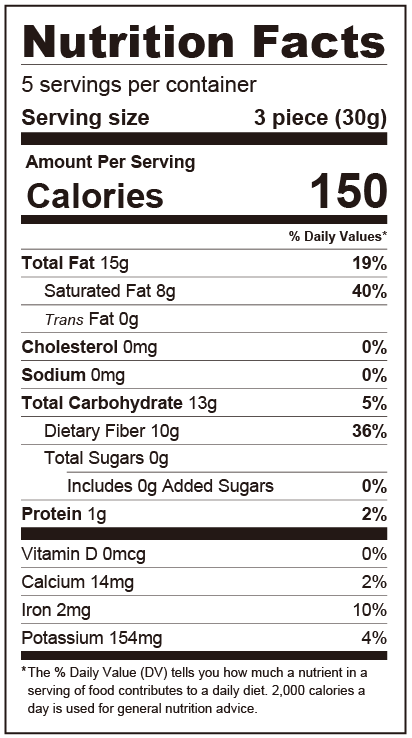 Nutrition Facts

5 servings per container

Serving size 3 piece (30g)

Amount Per Serving

Calories 150

% Daily Values*

Total Fat 15g 19%

Saturated Fat 8g 40%

Trans Fat 0g

Cholesterol 0mg 0%

Sodium 0mg 0%

Total Carbohydrate 13g 5%

Dietary Fiber 10g 36%

Total Sugars 0g

Includes 0g Added Sugars 0%

Protein 1g 2%

Vitamin D 0mcg 0%

Calcium 14mg 2%

Iron 2mg 10%

Potassium 154mg 4%

*The % Daily Value (DV) tells you how much a nutrient in a serving of food contributes to a daily diet. 2,000 calories a day is used for general nutrition advice.